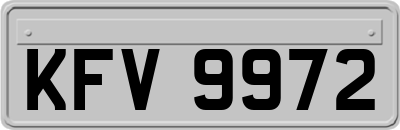 KFV 9972